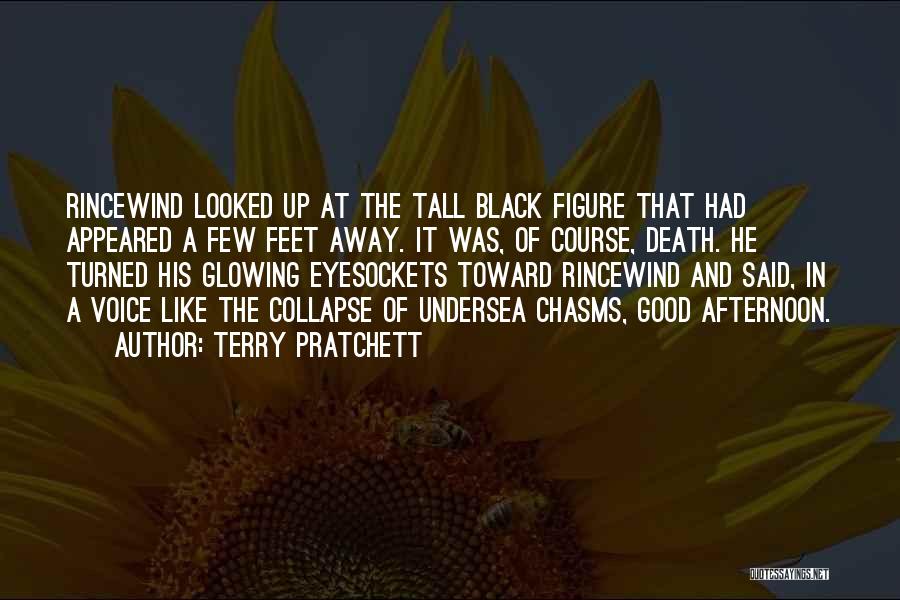 RINCEWIND LOOKED UP AT THE TALL BLACK FIGURE THAT HAD APPEARED A FEW FEET AWAY. IT WAS, OF COURSE, DEATH. HE TURNED HIS GLOWING EYESOCKETS TOWARD RINCEWIND AND SAID, IN A VOICE LIKE THE COLLAPSE OF UNDERSEA CHASMS, GOOD AFTERNOON.

AUTHOR: TERRY PRATCHETT

QUOTESSAYINGS.NET